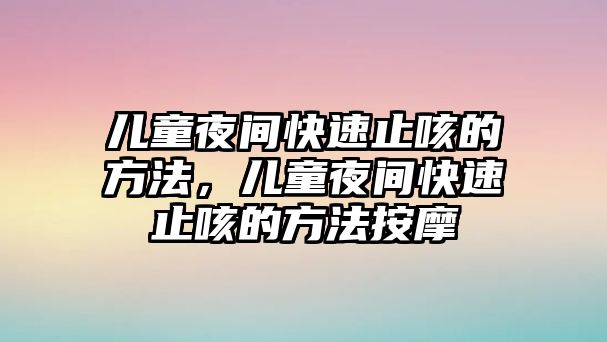 儿童夜间快速止咳的方法，儿童夜间快速止咳的方法按摩